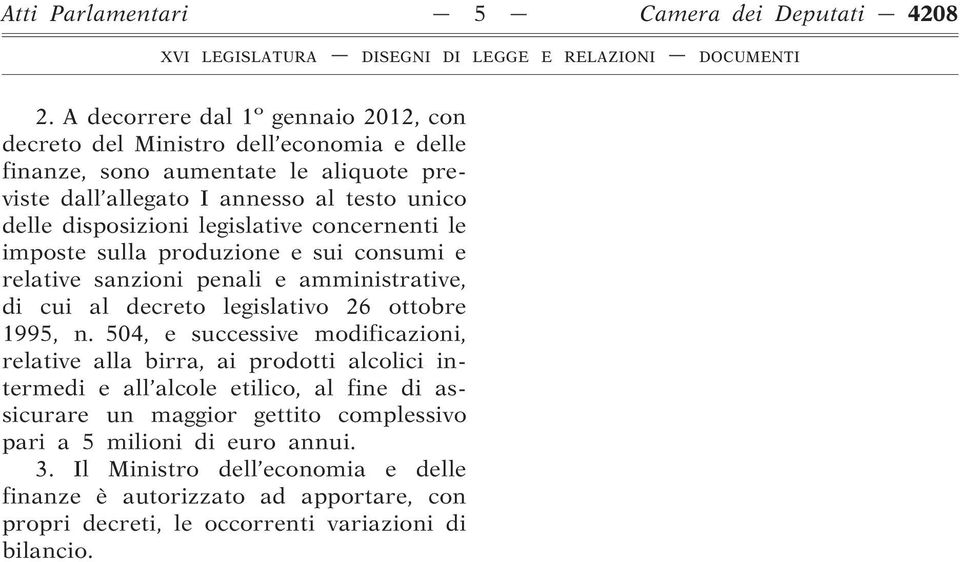 Atti Parlamentari — 5 — Camera dei Deputati — 4208

XVI LEGISLATURA — DISEGNI DI LEGGE E RELAZIONI — DOCUMENTI

2. A decorrere dal 1º gennaio 2012, con decreto del Ministro dell'economia e delle finanze, sono aumentate le aliquote previste dall'allegato I annesso al testo unico delle disposizioni legislative concernenti le imposte sulla produzione e sui consumi e relative sanzioni penali e amministrative, di cui al decreto legislativo 26 ottobre 1995, n. 504, e successive modificazioni, relative alla birra, ai prodotti alcolici intermedi e all'alcole etilico, al fine di assicurare un maggior gettito complessivo pari a 5 milioni di euro annui.

3. Il Ministro dell'economia e delle finanze è autorizzato ad apportare, con propri decreti, le occorrenti variazioni di bilancio.